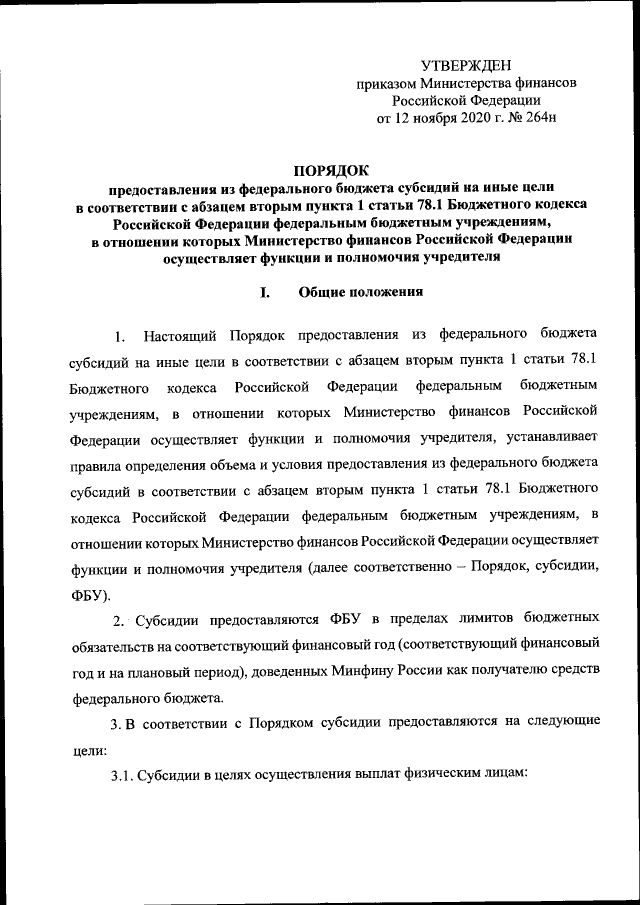 УТВЕРЖДЕН
приказом Министерства финансов
Российской Федерации
от 12 ноября 2020 г. № 264н

ПОРЯДОК
предоставления из федерального бюджета субсидий на иные цели в соответствии с абзацем вторым пункта 1 статьи 78.1 Бюджетного кодекса Российской Федерации федеральным бюджетным учреждениям, в отношении которых Министерство финансов Российской Федерации осуществляет функции и полномочия учредителя

I. Общие положения

1. Настоящий Порядок предоставления из федерального бюджета субсидий на иные цели в соответствии с абзацем вторым пункта 1 статьи 78.1 Бюджетного кодекса Российской Федерации федеральным бюджетным учреждениям, в отношении которых Министерство финансов Российской Федерации осуществляет функции и полномочия учредителя, устанавливает правила определения объема и условия предоставления из федерального бюджета субсидий в соответствии с абзацем вторым пункта 1 статьи 78.1 Бюджетного кодекса Российской Федерации федеральным бюджетным учреждениям, в отношении которых Министерство финансов Российской Федерации осуществляет функции и полномочия учредителя (далее соответственно – Порядок, субсидии, ФБУ).

2. Субсидии предоставляются ФБУ в пределах лимитов бюджетных обязательств на соответствующий финансовый год (соответствующий финансовый год и на плановый период), доведенных Минфину России как получателю средств федерального бюджета.

3. В соответствии с Порядком субсидии предоставляются на следующие цели:

3.1. Субсидии в целях осуществления выплат физическим лицам: